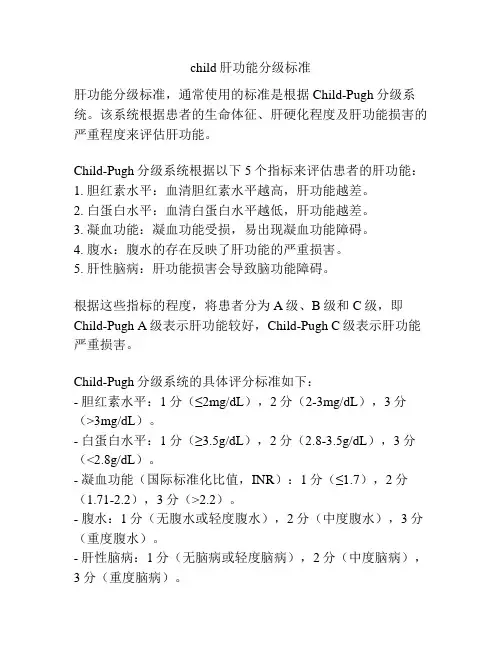 child 肝功能分级标准

肝功能分级标准，通常使用的标准是根据 Child-Pugh 分级系统。该系统根据患者的生命体征、肝硬化程度及肝功能损害的严重程度来评估肝功能。

Child-Pugh 分级系统根据以下 5 个指标来评估患者的肝功能：
1. 胆红素水平：血清胆红素水平越高，肝功能越差。
2. 白蛋白水平：血清白蛋白水平越低，肝功能越差。
3. 凝血功能：凝血功能受损，易出现凝血功能障碍。
4. 腹水：腹水的存在反映了肝功能的严重损害。
5. 肝性脑病：肝功能损害会导致脑功能障碍。

根据这些指标的程度，将患者分为 A 级、B 级和 C 级，即 Child-Pugh A 级表示肝功能较好，Child-Pugh C 级表示肝功能严重损害。

Child-Pugh 分级系统的具体评分标准如下：
- 胆红素水平：1 分（≤2mg/dL），2 分（2-3mg/dL），3 分（>3mg/dL）。
- 白蛋白水平：1 分（≥3.5g/dL），2 分（2.8-3.5g/dL），3 分（<2.8g/dL）。
- 凝血功能（国际标准化比值，INR）：1 分（≤1.7），2 分（1.71-2.2），3 分（>2.2）。
- 腹水：1 分（无腹水或轻度腹水），2 分（中度腹水），3 分（重度腹水）。
- 肝性脑病：1 分（无脑病或轻度脑病），2 分（中度脑病），3 分（重度脑病）。